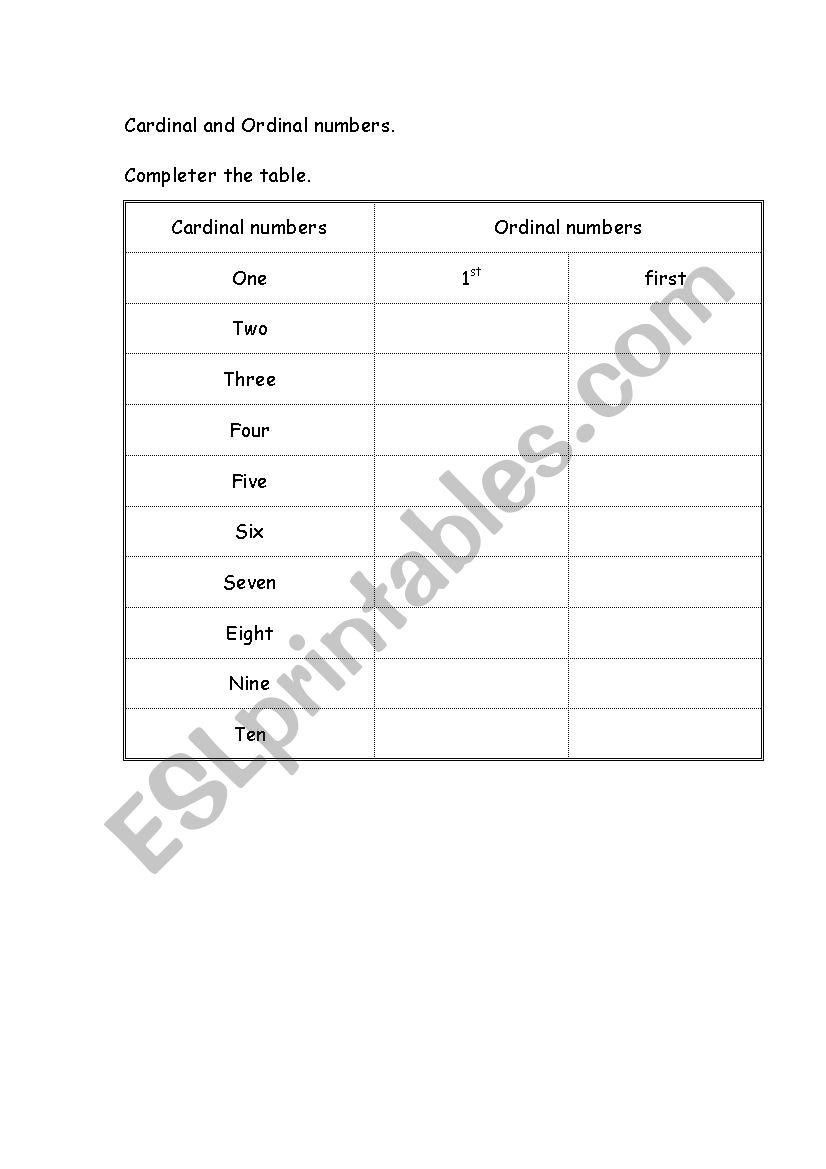 Cardinal and Ordinal numbers.

Completer the table.

| Cardinal numbers | Ordinal numbers | |
|---|---|---|
| One | $1^{st}$ | first |
| Two | | |
| Three | | |
| Four | | |
| Five | | |
| Six | | |
| Seven | | |
| Eight | | |
| Nine | | |
| Ten | | |

ESLprintables.com